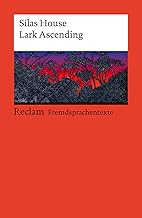 Silas House
Lark Ascending

Reclam Fremdsprachentexte